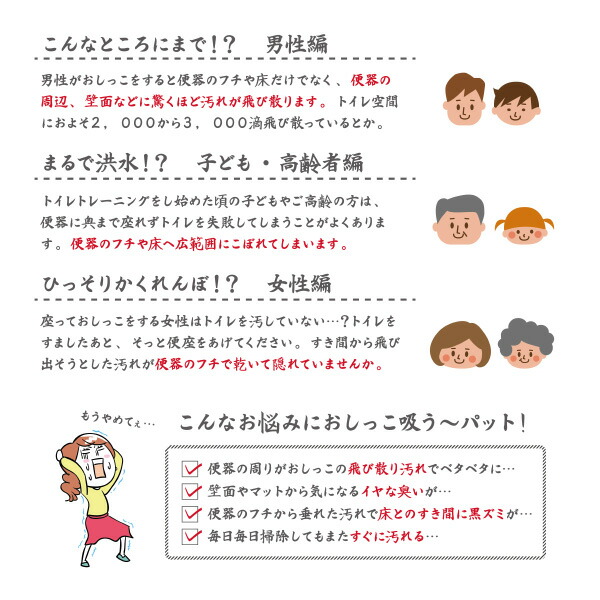 こんなところにまで！？　男性編

男性がおしっこをすると便器のフチや床だけでなく、便器の周辺、壁面などに驚くほど汚れが飛び散ります。トイレ空間におよそ2，000から3，000滴飛び散っているとか。

まるで洪水！？　子ども・高齢者編

トイレトレーニングをし始めた頃の子どもやご高齢の方は、便器に奥まで座れずトイレを失敗してしまうことがよくあります。便器のフチや床へ広範囲にこぼれてしまいます。

ひっそりかくれんぼ！？　女性編

座っておしっこをする女性はトイレを汚していない…？トイレをすましたあと、そっと便座をあげてください。すき間から飛び出そうとした汚れが便器のフチで乾いて隠れていませんか。

もうやめてぇ…

こんなお悩みにおしっこ吸う～パット！

便器の周りがおしっこの飛び散り汚れでベタベタに…
壁面やマットから気になるイヤな臭いが…
便器のフチから垂れた汚れで床とのすき間に黒ズミが…
毎日毎日掃除してもまたすぐに汚れる…